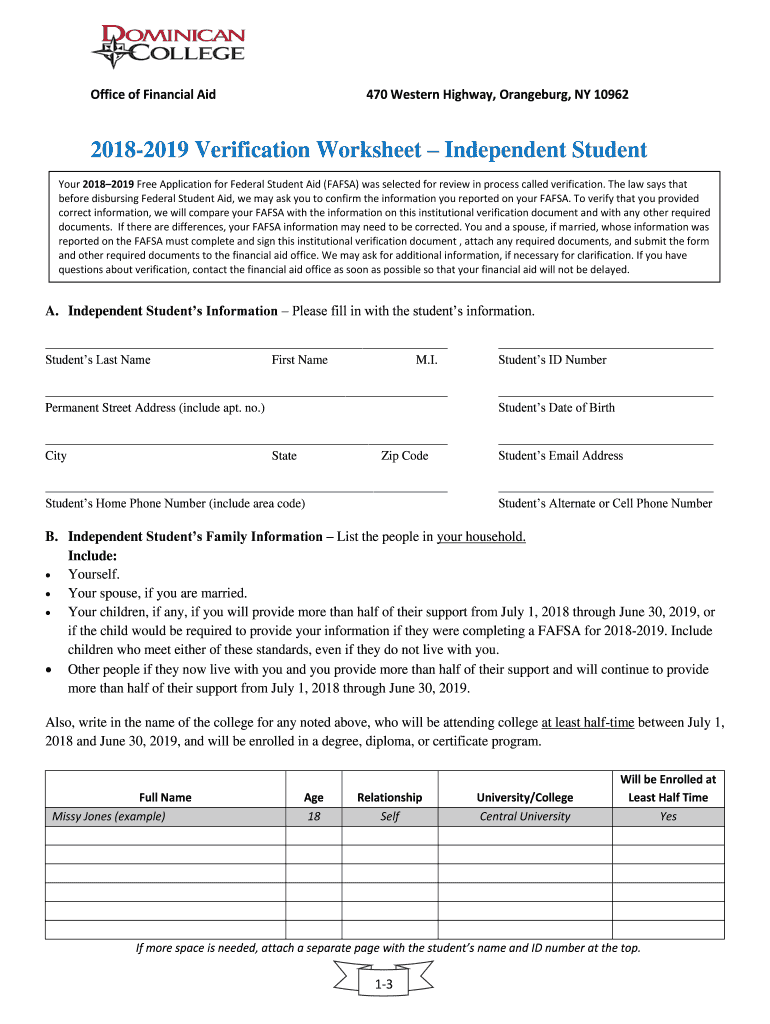 DOMINICAN COLLEGE

Office of Financial Aid

470 Western Highway, Orangeburg, NY 10962

2018-2019 Verification Worksheet – Independent Student

Your 2018–2019 Free Application for Federal Student Aid (FAFSA) was selected for review in process called verification. The law says that before disbursing Federal Student Aid, we may ask you to confirm the information you reported on your FAFSA. To verify that you provided correct information, we will compare your FAFSA with the information on this institutional verification document and with any other required documents. If there are differences, your FAFSA information may need to be corrected. You and a spouse, if married, whose information was reported on the FAFSA must complete and sign this institutional verification document , attach any required documents, and submit the form and other required documents to the financial aid office. We may ask for additional information, if necessary for clarification. If you have questions about verification, contact the financial aid office as soon as possible so that your financial aid will not be delayed.

A. Independent Student's Information – Please fill in with the student's information.

Student's Last Name First Name M.I. Student's ID Number

Permanent Street Address (include apt. no.) Student's Date of Birth

City State Zip Code Student's Email Address

Student's Home Phone Number (include area code) Student's Alternate or Cell Phone Number

B. Independent Student's Family Information – List the people in your household.
Include:
• Yourself.
• Your spouse, if you are married.
• Your children, if any, if you will provide more than half of their support from July 1, 2018 through June 30, 2019, or if the child would be required to provide your information if they were completing a FAFSA for 2018-2019. Include children who meet either of these standards, even if they do not live with you.
• Other people if they now live with you and you provide more than half of their support and will continue to provide more than half of their support from July 1, 2018 through June 30, 2019.

Also, write in the name of the college for any noted above, who will be attending college at least half-time between July 1, 2018 and June 30, 2019, and will be enrolled in a degree, diploma, or certificate program.

| Full Name | Age | Relationship | University/College | Will be Enrolled at Least Half Time |
|---|---|---|---|---|
| Missy Jones (example) | 18 | Self | Central University | Yes |
| | | | | |
| | | | | |
| | | | | |
| | | | | |
| | | | | |
| | | | | |

If more space is needed, attach a separate page with the student's name and ID number at the top.

1-3